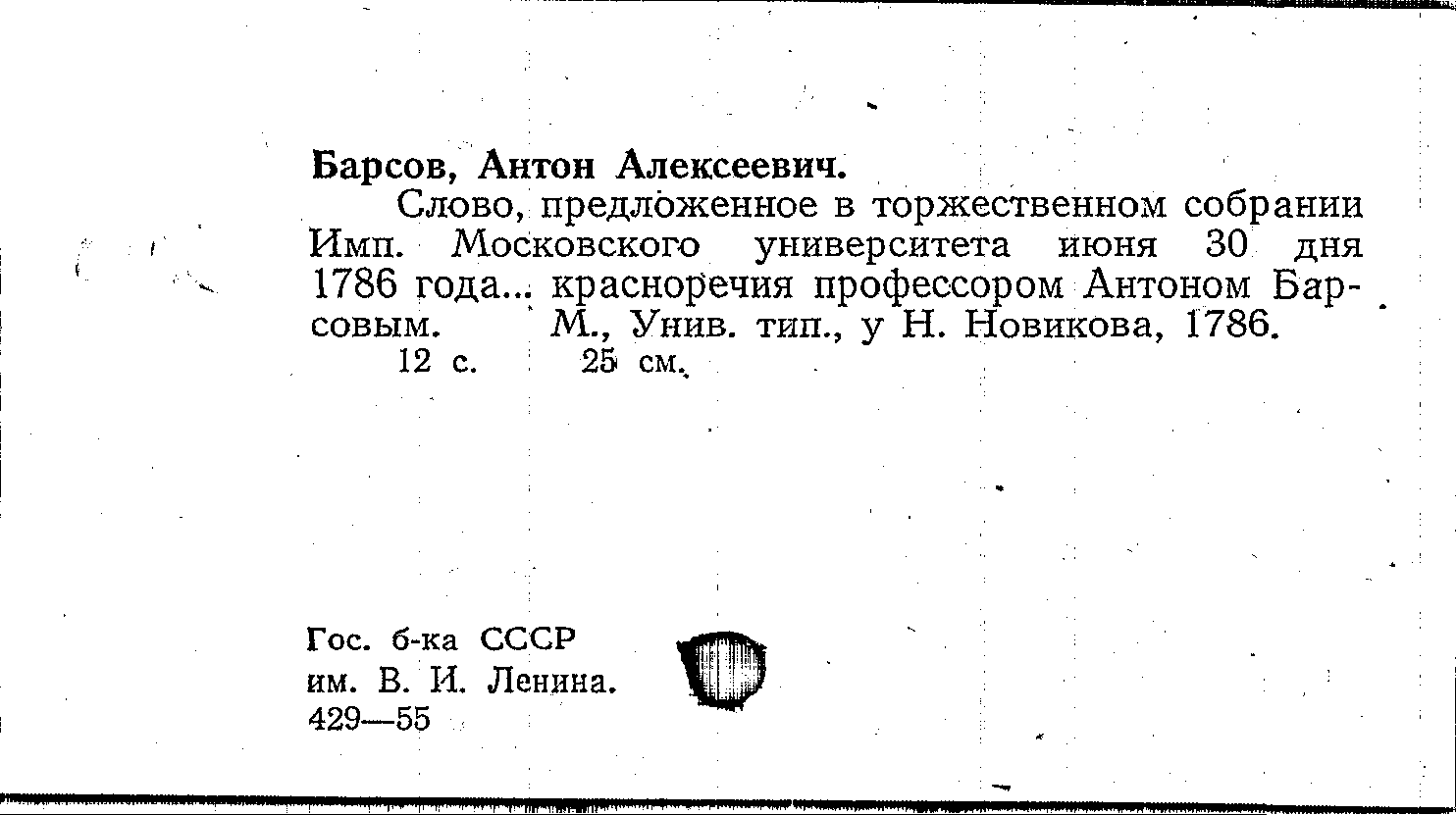 Барсов, Антон Алексеевич.

Слово, предложенное в торжественном собрании Имп. Московского университета июня 30 дня 1786 года... красноречия профессором Антоном Барсовым. М., Унив. тип., у Н. Новикова, 1786.
12 с. 25 см.

Гос. б-ка СССР
им. В. И. Ленина.
429—55